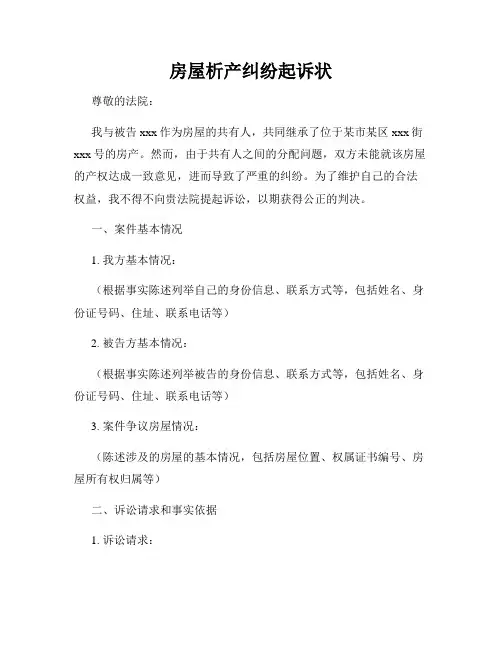 房屋析产纠纷起诉状

尊敬的法院：

我与被告 xxx 作为房屋的共有人，共同继承了位于某市某区 xxx 街 xxx 号的房产。然而，由于共有人之间的分配问题，双方未能就该房屋的产权达成一致意见，进而导致了严重的纠纷。为了维护自己的合法权益，我不得不向贵法院提起诉讼，以期获得公正的判决。

一、案件基本情况

1. 我方基本情况：

（根据事实陈述列举自己的身份信息、联系方式等，包括姓名、身份证号码、住址、联系电话等）

2. 被告方基本情况：

（根据事实陈述列举被告的身份信息、联系方式等，包括姓名、身份证号码、住址、联系电话等）

3. 案件争议房屋情况：

（陈述涉及的房屋的基本情况，包括房屋位置、权属证书编号、房屋所有权归属等）

二、诉讼请求和事实依据

1. 诉讼请求：